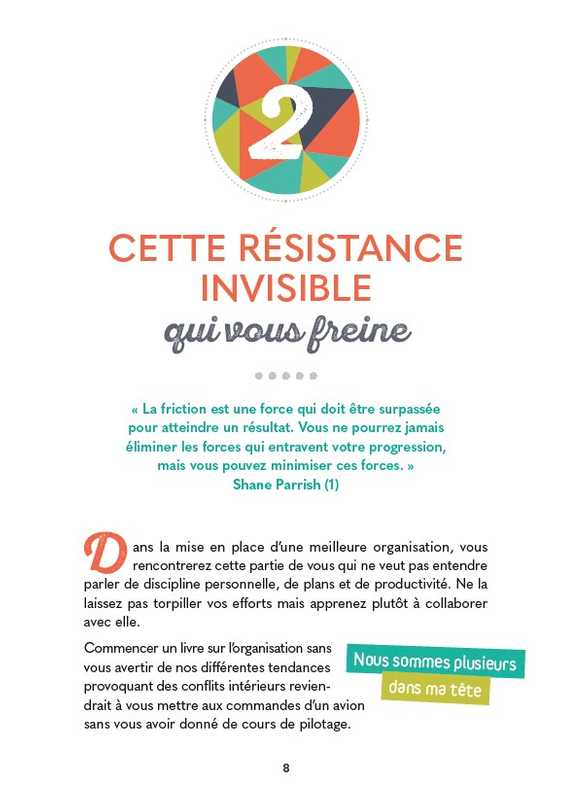 2

CETTE RÉSISTANCE INVISIBLE
qui vous freine

« La friction est une force qui doit être surpassée pour atteindre un résultat. Vous ne pourrez jamais éliminer les forces qui entravent votre progression, mais vous pouvez minimiser ces forces. »
Shane Parrish (1)

Dans la mise en place d'une meilleure organisation, vous rencontrerez cette partie de vous qui ne veut pas entendre parler de discipline personnelle, de plans et de productivité. Ne la laissez pas torpiller vos efforts mais apprenez plutôt à collaborer avec elle.

Commencer un livre sur l'organisation sans vous avertir de nos différentes tendances provoquant des conflits intérieurs reviendrait à vous mettre aux commandes d'un avion sans vous avoir donné de cours de pilotage.

Nous sommes plusieurs
dans ma tête

8